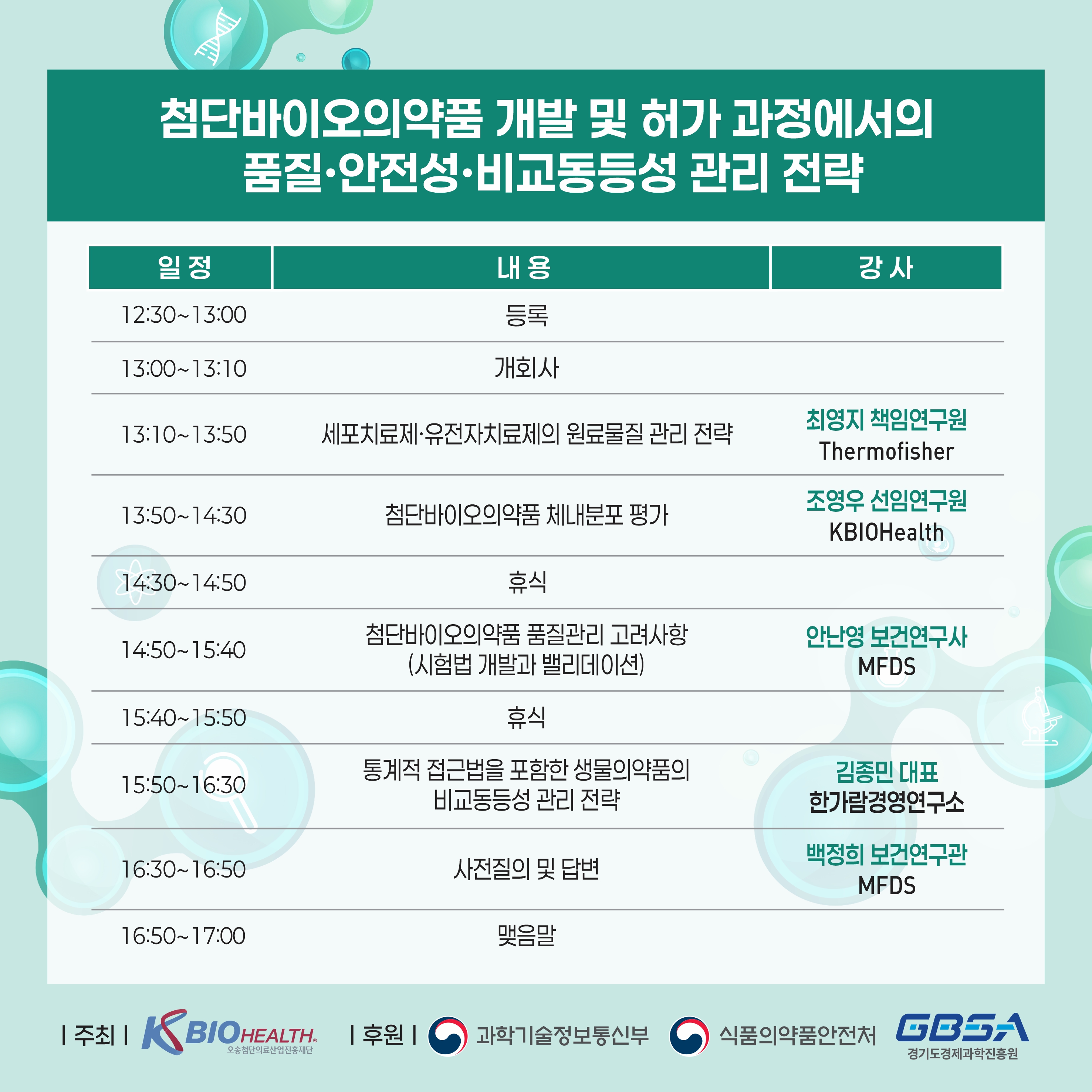 첨단바이오의약품 개발 및 허가 과정에서의 품질·안전성·비교동등성 관리 전략

| 일 정 | 내 용 | 강 사 |
|---|---|---|
| 12:30~13:00 | 등록 | |
| 13:00~13:10 | 개회사 | |
| 13:10~13:50 | 세포치료제·유전자치료제의 원료물질 관리 전략 | 최영지 책임연구원 Thermofisher |
| 13:50~14:30 | 첨단바이오의약품 체내분포 평가 | 조영우 선임연구원 KBIOHealth |
| 14:30~14:50 | 휴식 | |
| 14:50~15:40 | 첨단바이오의약품 품질관리 고려사항 (시험법 개발과 밸리데이션) | 안난영 보건연구사 MFDS |
| 15:40~15:50 | 휴식 | |
| 15:50~16:30 | 통계적 접근법을 포함한 생물의약품의 비교동등성 관리 전략 | 김종민 대표 한가람경영연구소 |
| 16:30~16:50 | 사전질의 및 답변 | 백정희 보건연구관 MFDS |
| 16:50~17:00 | 맺음말 | |

| 주최 | KBIOHEALTH 오송첨단의료산업진흥재단 | 후원 | 과학기술정보통신부 식품의약품안전처 GBSA 경기도경제과학진흥원